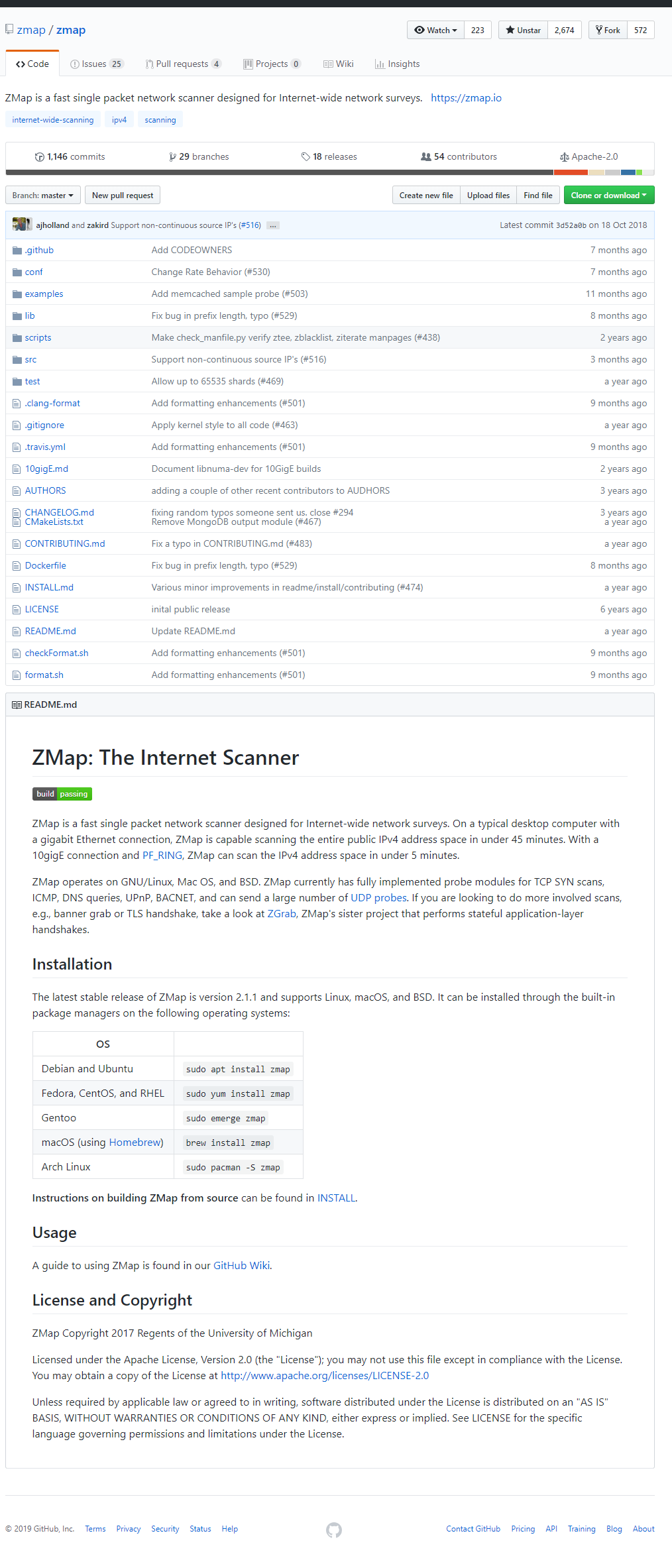 zmap / zmap

Watch 223 Unstar 2,674 Fork 572

Code Issues 25 Pull requests 4 Projects 0 Wiki Insights

ZMap is a fast single packet network scanner designed for Internet-wide network surveys. https://zmap.io

internet-wide-scanning ipv4 scanning

1,146 commits 29 branches 18 releases 54 contributors Apache-2.0

Branch: master New pull request Create new file Upload files Find file Clone or download

ajholland and zakird Support non-continuous source IP's (#516) ... Latest commit 3d52a0b on 18 Oct 2018

| | | |
|---|---|---|
| .github | Add CODEOWNERS | 7 months ago |
| conf | Change Rate Behavior (#530) | 7 months ago |
| examples | Add memcached sample probe (#503) | 11 months ago |
| lib | Fix bug in prefix length, typo (#529) | 8 months ago |
| scripts | Make check_manfile.py verify ztee, zblacklist, ziterate manpages (#438) | 2 years ago |
| src | Support non-continuous source IP's (#516) | 3 months ago |
| test | Allow up to 65535 shards (#469) | a year ago |
| .clang-format | Add formatting enhancements (#501) | 9 months ago |
| .gitignore | Apply kernel style to all code (#463) | a year ago |
| .travis.yml | Add formatting enhancements (#501) | 9 months ago |
| 10gigE.md | Document libnuma-dev for 10GigE builds | 2 years ago |
| AUTHORS | adding a couple of other recent contributors to AUDHORS | 3 years ago |
| CHANGELOG.md | fixing random typos someone sent us. close #294 | 3 years ago |
| CMakeLists.txt | Remove MongoDB output module (#467) | a year ago |
| CONTRIBUTING.md | Fix a typo in CONTRIBUTING.md (#483) | a year ago |
| Dockerfile | Fix bug in prefix length, typo (#529) | 8 months ago |
| INSTALL.md | Various minor improvements in readme/install/contributing (#474) | a year ago |
| LICENSE | inital public release | 6 years ago |
| README.md | Update README.md | a year ago |
| checkFormat.sh | Add formatting enhancements (#501) | 9 months ago |
| format.sh | Add formatting enhancements (#501) | 9 months ago |

README.md

ZMap: The Internet Scanner

build passing

ZMap is a fast single packet network scanner designed for Internet-wide network surveys. On a typical desktop computer with a gigabit Ethernet connection, ZMap is capable scanning the entire public IPv4 address space in under 45 minutes. With a 10gigE connection and PF_RING, ZMap can scan the IPv4 address space in under 5 minutes.

ZMap operates on GNU/Linux, Mac OS, and BSD. ZMap currently has fully implemented probe modules for TCP SYN scans, ICMP, DNS queries, UPnP, BACNET, and can send a large number of UDP probes. If you are looking to do more involved scans, e.g., banner grab or TLS handshake, take a look at ZGrab, ZMap's sister project that performs stateful application-layer handshakes.

Installation

The latest stable release of ZMap is version 2.1.1 and supports Linux, macOS, and BSD. It can be installed through the built-in package managers on the following operating systems:

| OS | |
|---|---|
| Debian and Ubuntu | sudo apt install zmap |
| Fedora, CentOS, and RHEL | sudo yum install zmap |
| Gentoo | sudo emerge zmap |
| macOS (using Homebrew) | brew install zmap |
| Arch Linux | sudo pacman -S zmap |

Instructions on building ZMap from source can be found in INSTALL.

Usage

A guide to using ZMap is found in our GitHub Wiki.

License and Copyright

ZMap Copyright 2017 Regents of the University of Michigan

Licensed under the Apache License, Version 2.0 (the "License"); you may not use this file except in compliance with the License. You may obtain a copy of the License at http://www.apache.org/licenses/LICENSE-2.0

Unless required by applicable law or agreed to in writing, software distributed under the License is distributed on an "AS IS" BASIS, WITHOUT WARRANTIES OR CONDITIONS OF ANY KIND, either express or implied. See LICENSE for the specific language governing permissions and limitations under the License.

© 2019 GitHub, Inc. Terms Privacy Security Status Help Contact GitHub Pricing API Training Blog About